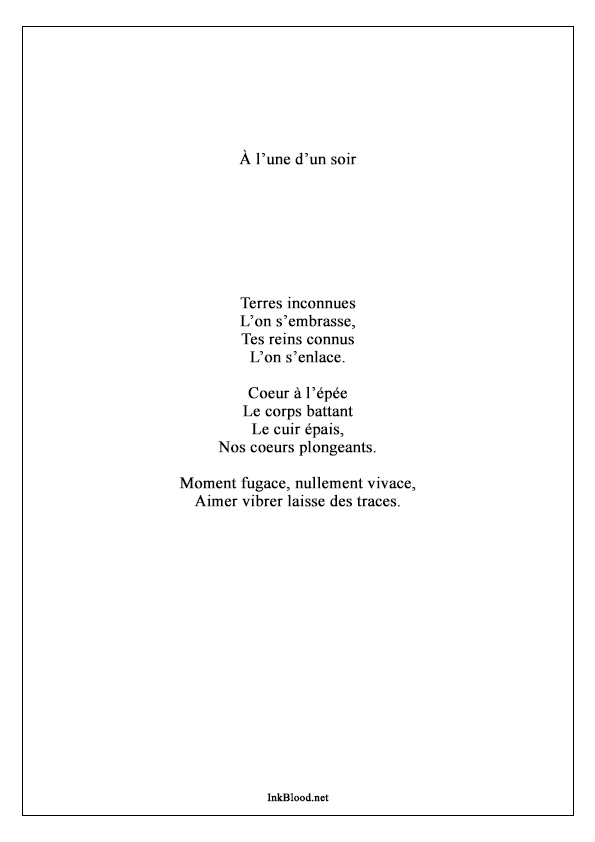 À l’une d’un soir

Terres inconnues
L’on s’embrasse,
Tes reins connus
L’on s’enlace.

Coeur à l’épée
Le corps battant
Le cuir épais,
Nos coeurs plongeants.

Moment fugace, nullement vivace,
Aimer vibrer laisse des traces.

InkBlood.net